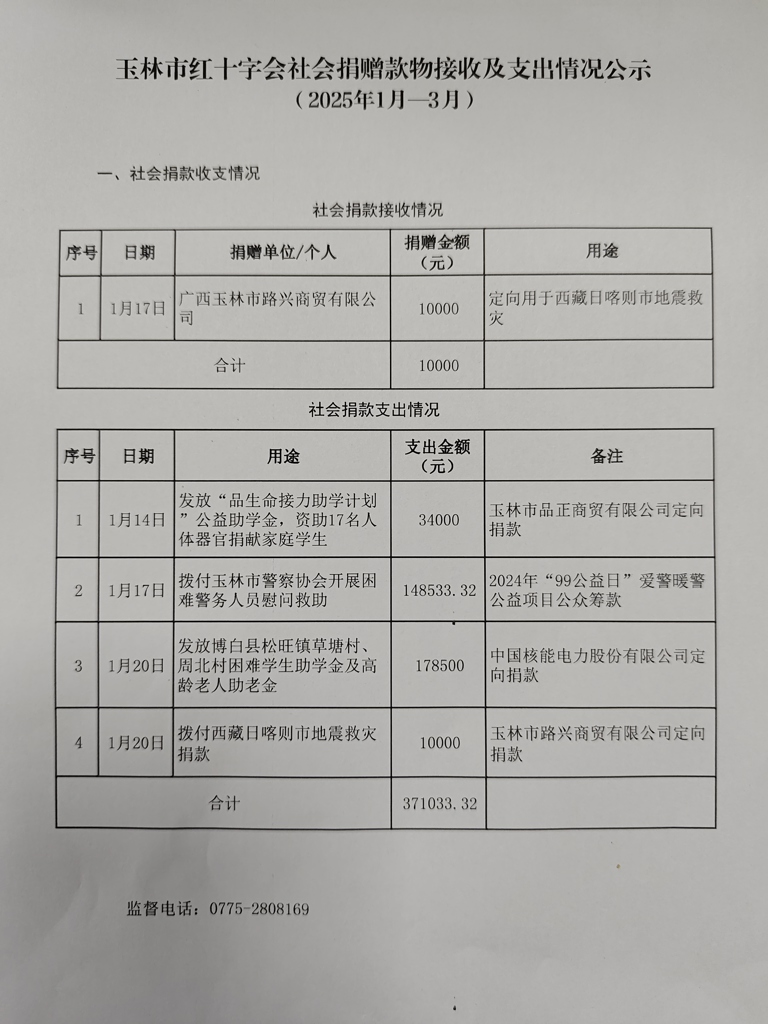 玉林市红十字会社会捐赠款物接收及支出情况公示
（2025年1月—3月）

一、社会捐款收支情况

社会捐款接收情况

| 序号 | 日期 | 捐赠单位/个人 | 捐赠金额（元） | 用途 |
|---|---|---|---|---|
| 1 | 1月17日 | 广西玉林市路兴商贸有限公司 | 10000 | 定向用于西藏日喀则市地震救灾 |
| 合计 | | | 10000 | |

社会捐款支出情况

| 序号 | 日期 | 用途 | 支出金额（元） | 备注 |
|---|---|---|---|---|
| 1 | 1月14日 | 发放“品生命接力助学计划”公益助学金，资助17名人体器官捐献家庭学生 | 34000 | 玉林市品正商贸有限公司定向捐款 |
| 2 | 1月17日 | 拨付玉林市警察协会开展困难警务人员慰问救助 | 148533.32 | 2024年“99公益日”爱警暖警公益项目公众筹款 |
| 3 | 1月20日 | 发放博白县松旺镇草塘村、周北村困难学生助学金及高龄老人助老金 | 178500 | 中国核能电力股份有限公司定向捐款 |
| 4 | 1月20日 | 拨付西藏日喀则市地震救灾捐款 | 10000 | 玉林市路兴商贸有限公司定向捐款 |
| 合计 | | | 371033.32 | |

监督电话：0775-2808169